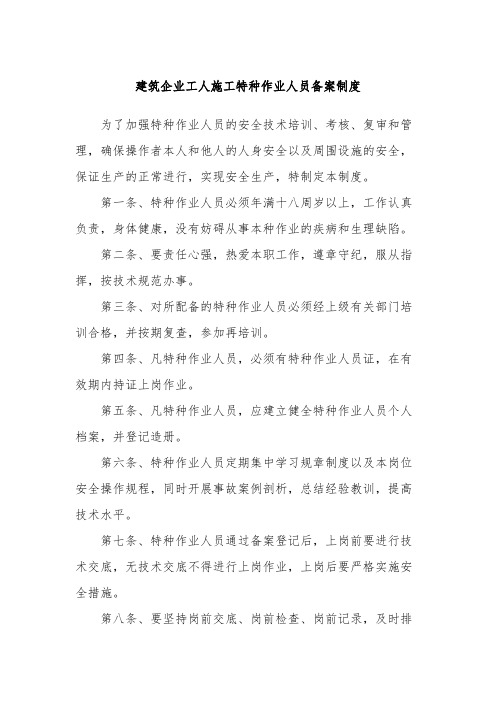 建筑企业工人施工特种作业人员备案制度

为了加强特种作业人员的安全技术培训、考核、复审和管理，确保操作者本人和他人的人身安全以及周围设施的安全，保证生产的正常进行，实现安全生产，特制定本制度。

第一条、特种作业人员必须年满十八周岁以上，工作认真负责，身体健康，没有妨碍从事本种作业的疾病和生理缺陷。

第二条、要责任心强，热爱本职工作，遵章守纪，服从指挥，按技术规范办事。

第三条、对所配备的特种作业人员必须经上级有关部门培训合格，并按期复查，参加再培训。

第四条、凡特种作业人员，必须有特种作业人员证，在有效期内持证上岗作业。

第五条、凡特种作业人员，应建立健全特种作业人员个人档案，并登记造册。

第六条、特种作业人员定期集中学习规章制度以及本岗位安全操作规程，同时开展事故案例剖析，总结经验教训，提高技术水平。

第七条、特种作业人员通过备案登记后，上岗前要进行技术交底，无技术交底不得进行上岗作业，上岗后要严格实施安全措施。

第八条、要坚持岗前交底、岗前检查、岗前记录，及时排